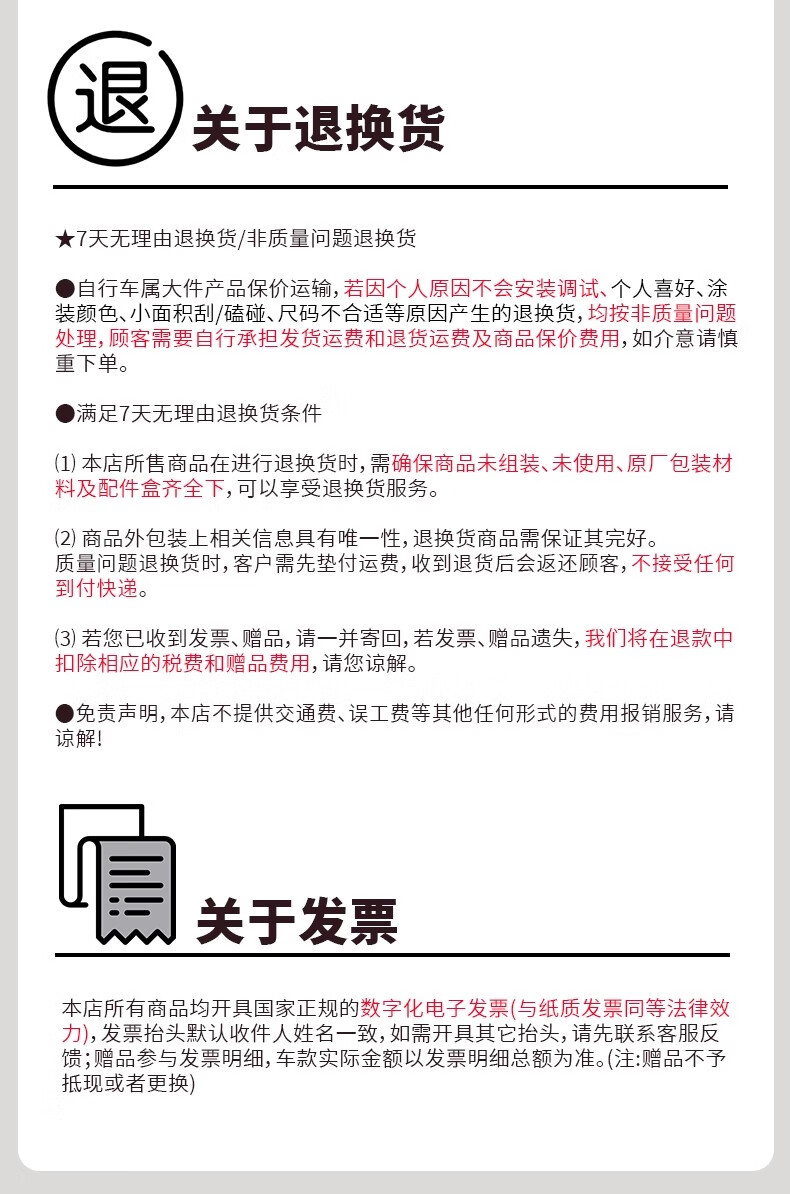 退

关于退换货

★7天无理由退换货/非质量问题退换货

●自行车属大件产品保价运输，若因个人原因不会安装调试、个人喜好、涂装颜色、小面积刮/磕碰、尺码不合适等原因产生的退换货，均按非质量问题处理，顾客需要自行承担发货运费和退货运费及商品保价费用，如介意请慎重下单。

●满足7天无理由退换货条件

⑴ 本店所售商品在进行退换货时，需确保商品未组装、未使用、原厂包装材料及配件盒齐全下，可以享受退换货服务。

⑵ 商品外包装上相关信息具有唯一性，退换货商品需保证其完好。
质量问题退换货时，客户需先垫付运费，收到退货后会返还顾客，不接受任何到付快递。

⑶ 若您已收到发票、赠品，请一并寄回，若发票、赠品遗失，我们将在退款中扣除相应的税费和赠品费用，请您谅解。

●免责声明，本店不提供交通费、误工费等其他任何形式的费用报销服务，请谅解！

关于发票

本店所有商品均开具国家正规的数字化电子发票(与纸质发票同等法律效力)，发票抬头默认收件人姓名一致，如需开具其它抬头，请先联系客服反馈；赠品参与发票明细，车款实际金额以发票明细总额为准。(注:赠品不予抵现或者更换)